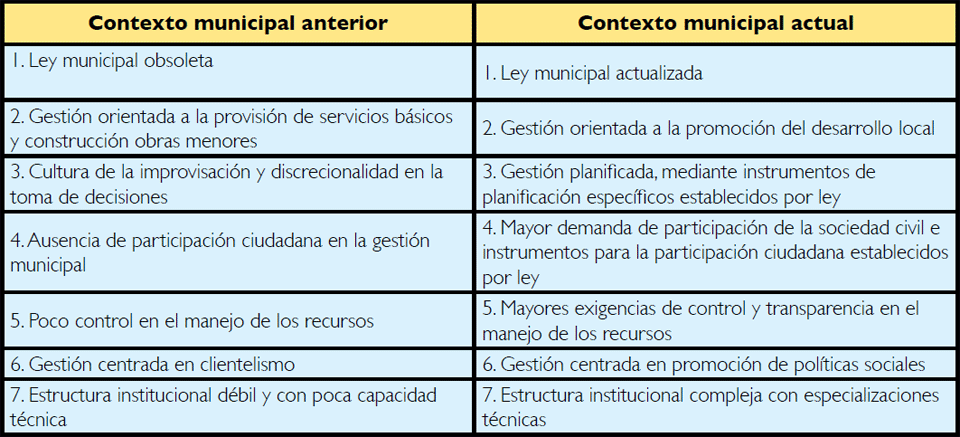 | Contexto municipal anterior | Contexto municipal actual |
|---|---|
| 1. Ley municipal obsoleta | 1. Ley municipal actualizada |
| 2. Gestión orientada a la provisión de servicios básicos y construcción obras menores | 2. Gestión orientada a la promoción del desarrollo local |
| 3. Cultura de la improvisación y discrecionalidad en la toma de decisiones | 3. Gestión planificada, mediante instrumentos de planificación específicos establecidos por ley |
| 4. Ausencia de participación ciudadana en la gestión municipal | 4. Mayor demanda de participación de la sociedad civil e instrumentos para la participación ciudadana establecidos por ley |
| 5. Poco control en el manejo de los recursos | 5. Mayores exigencias de control y transparencia en el manejo de los recursos |
| 6. Gestión centrada en clientelismo | 6. Gestión centrada en promoción de políticas sociales |
| 7. Estructura institucional débil y con poca capacidad técnica | 7. Estructura institucional compleja con especializaciones técnicas |